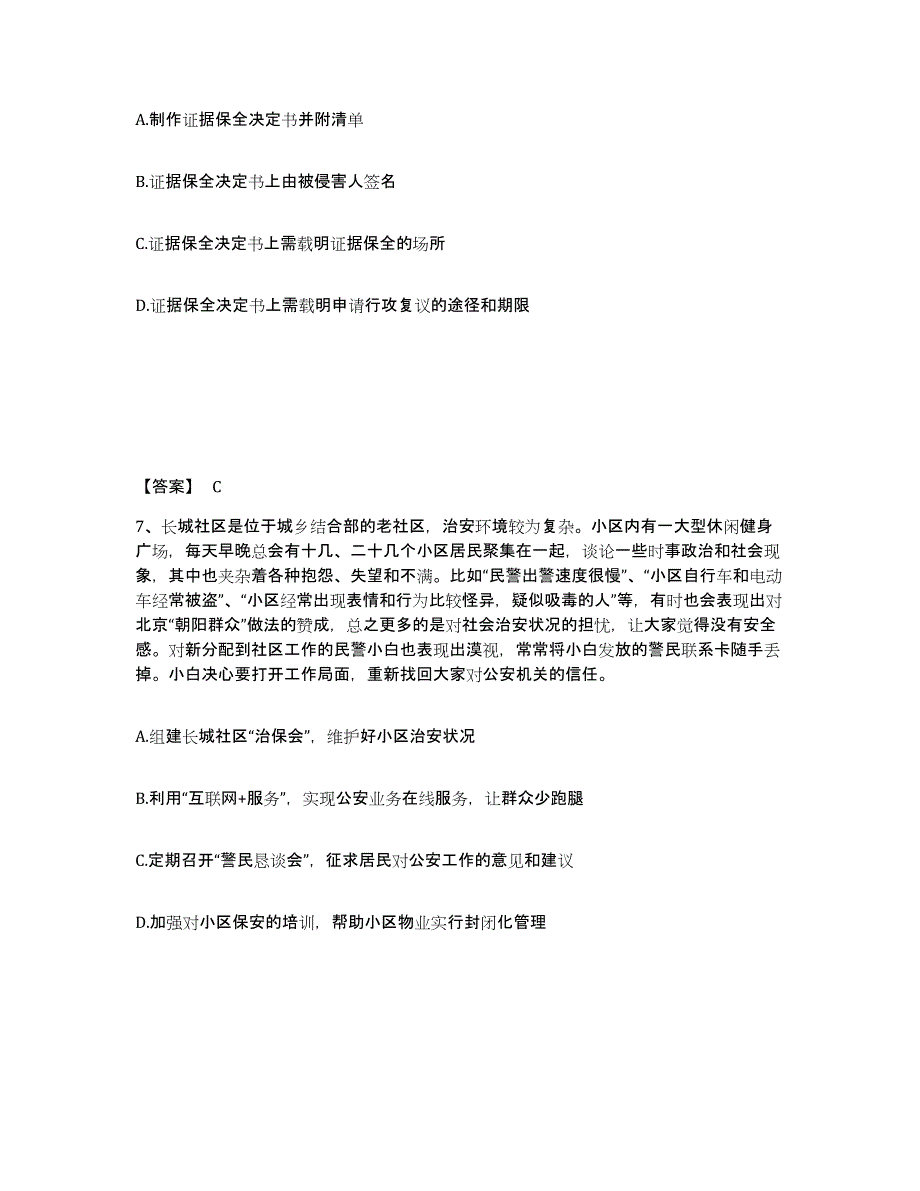 A.制作证据保全决定书并附清单

B.证据保全决定书上由被侵害人签名

C.证据保全决定书上需载明证据保全的场所

D.证据保全决定书上需载明申请行政复议的途径和期限

【答案】 C

7、长城社区是位于城乡结合部的老社区，治安环境较为复杂。小区内有一大型休闲健身广场，每天早晚总会有十几、二十几个小区居民聚集在一起，谈论一些时事政治和社会现象，其中也夹杂着各种抱怨、失望和不满。比如“民警出警速度很慢”、“小区自行车和电动车经常被盗”、“小区经常出现表情和行为比较怪异，疑似吸毒的人”等，有时也会表现出对北京“朝阳群众”做法的赞成，总之更多的是对社会治安状况的担忧，让大家觉得没有安全感。对新分配到社区工作的民警小白也表现出漠视，常常将小白发放的警民联系卡随手丢掉。小白决心要打开工作局面，重新找回大家对公安机关的信任。

A.组建长城社区“治保会”，维护好小区治安状况

B.利用“互联网+服务”，实现公安业务在线服务，让群众少跑腿

C.定期召开“警民恳谈会”，征求居民对公安工作的意见和建议

D.加强对小区保安的培训，帮助小区物业实行封闭化管理